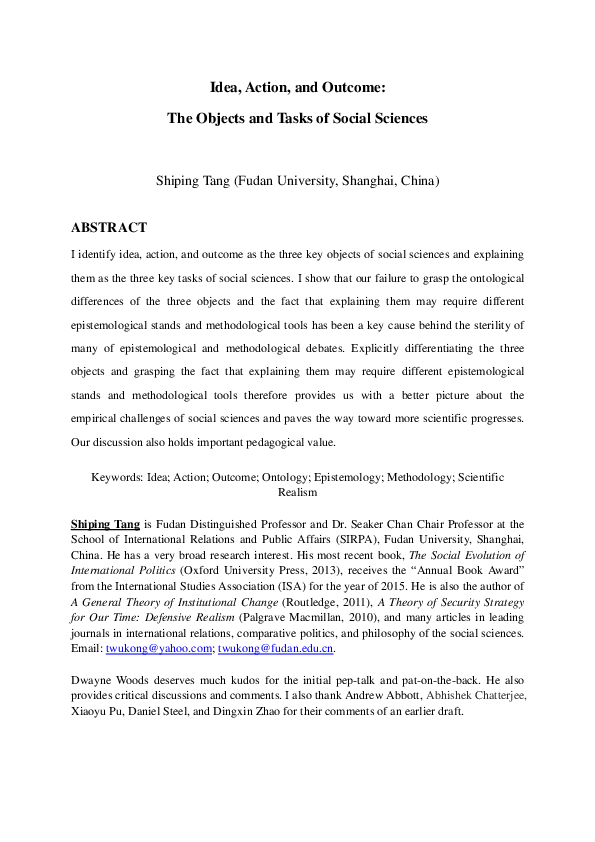 Idea, Action, and Outcome:

The Objects and Tasks of Social Sciences

Shiping Tang (Fudan University, Shanghai, China)

ABSTRACT

I identify idea, action, and outcome as the three key objects of social sciences and explaining them as the three key tasks of social sciences. I show that our failure to grasp the ontological differences of the three objects and the fact that explaining them may require different epistemological stands and methodological tools has been a key cause behind the sterility of many of epistemological and methodological debates. Explicitly differentiating the three objects and grasping the fact that explaining them may require different epistemological stands and methodological tools therefore provides us with a better picture about the empirical challenges of social sciences and paves the way toward more scientific progresses. Our discussion also holds important pedagogical value.

Keywords: Idea; Action; Outcome; Ontology; Epistemology; Methodology; Scientific Realism

Shiping Tang is Fudan Distinguished Professor and Dr. Seaker Chan Chair Professor at the School of International Relations and Public Affairs (SIRPA), Fudan University, Shanghai, China. He has a very broad research interest. His most recent book, The Social Evolution of International Politics (Oxford University Press, 2013), receives the "Annual Book Award" from the International Studies Association (ISA) for the year of 2015. He is also the author of A General Theory of Institutional Change (Routledge, 2011), A Theory of Security Strategy for Our Time: Defensive Realism (Palgrave Macmillan, 2010), and many articles in leading journals in international relations, comparative politics, and philosophy of the social sciences. Email: twukong@yahoo.com; twukong@fudan.edu.cn.

Dwayne Woods deserves much kudos for the initial pep-talk and pat-on-the-back. He also provides critical discussions and comments. I also thank Andrew Abbott, Abhishek Chatterjee, Xiaoyu Pu, Daniel Steel, and Dingxin Zhao for their comments of an earlier draft.